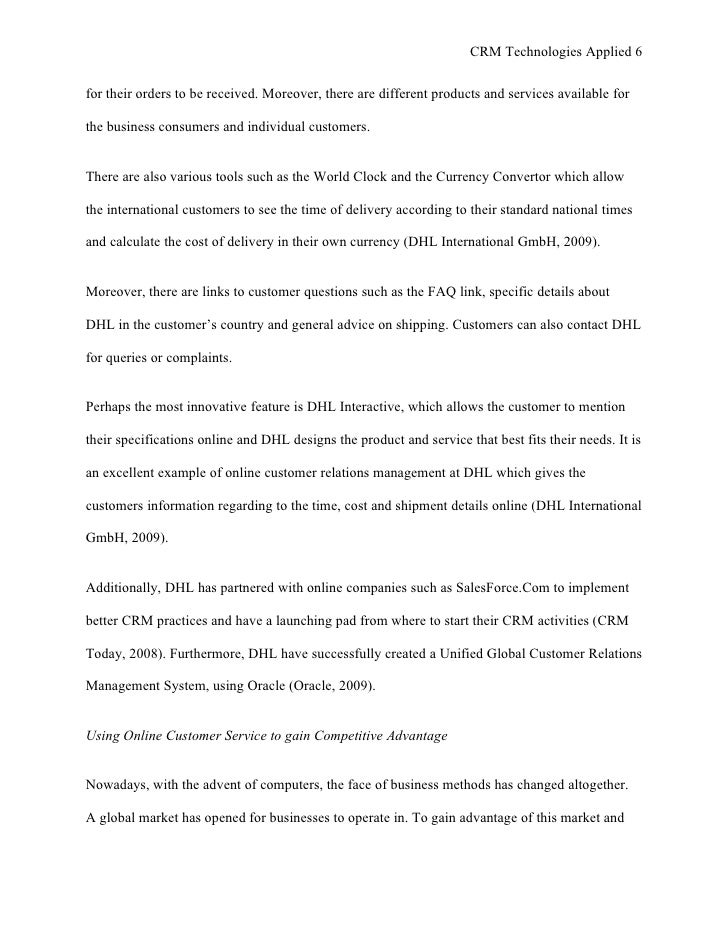 CRM Technologies Applied 6

for their orders to be received. Moreover, there are different products and services available for the business consumers and individual customers.

There are also various tools such as the World Clock and the Currency Convertor which allow the international customers to see the time of delivery according to their standard national times and calculate the cost of delivery in their own currency (DHL International GmbH, 2009).

Moreover, there are links to customer questions such as the FAQ link, specific details about DHL in the customer's country and general advice on shipping. Customers can also contact DHL for queries or complaints.

Perhaps the most innovative feature is DHL Interactive, which allows the customer to mention their specifications online and DHL designs the product and service that best fits their needs. It is an excellent example of online customer relations management at DHL which gives the customers information regarding to the time, cost and shipment details online (DHL International GmbH, 2009).

Additionally, DHL has partnered with online companies such as SalesForce.Com to implement better CRM practices and have a launching pad from where to start their CRM activities (CRM Today, 2008). Furthermore, DHL have successfully created a Unified Global Customer Relations Management System, using Oracle (Oracle, 2009).

Using Online Customer Service to gain Competitive Advantage

Nowadays, with the advent of computers, the face of business methods has changed altogether. A global market has opened for businesses to operate in. To gain advantage of this market and